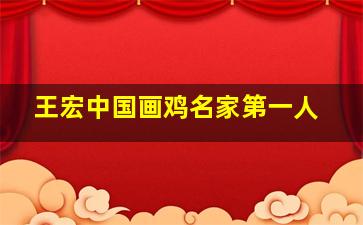 王宏中国画鸡名家第一人